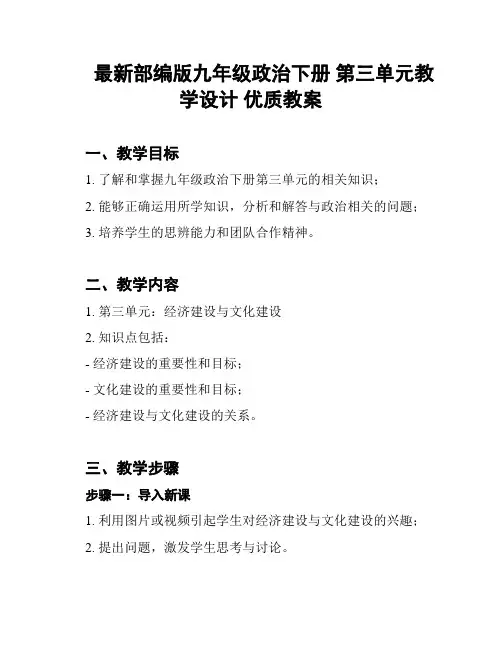 最新部编版九年级政治下册 第三单元教学设计 优质教案

一、教学目标

1. 了解和掌握九年级政治下册第三单元的相关知识；

2. 能够正确运用所学知识，分析和解答与政治相关的问题；

3. 培养学生的思辨能力和团队合作精神。

二、教学内容

1. 第三单元：经济建设与文化建设

2. 知识点包括：

- 经济建设的重要性和目标；

- 文化建设的重要性和目标；

- 经济建设与文化建设的关系。

三、教学步骤

步骤一：导入新课

1. 利用图片或视频引起学生对经济建设与文化建设的兴趣；

2. 提出问题，激发学生思考与讨论。